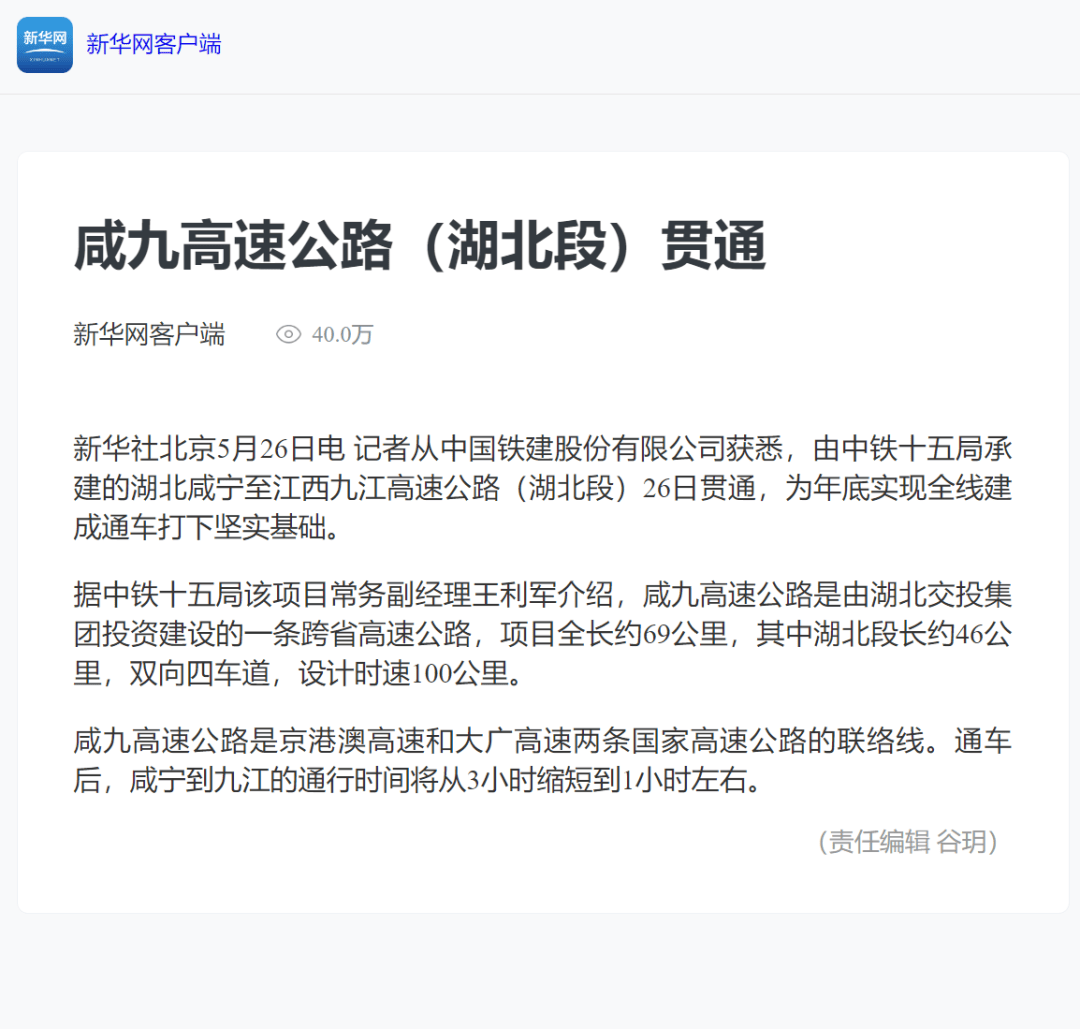 新华网

新华网客户端

咸九高速公路（湖北段）贯通

新华网客户端 40.0万

新华社北京5月26日电 记者从中国铁建股份有限公司获悉，由中铁十五局承建的湖北咸宁至江西九江高速公路（湖北段）26日贯通，为年底实现全线建成通车打下坚实基础。

据中铁十五局该项目常务副经理王利军介绍，咸九高速公路是由湖北交投集团投资建设的一条跨省高速公路，项目全长约69公里，其中湖北段长约46公里，双向四车道，设计时速100公里。

咸九高速公路是京港澳高速和大广高速两条国家高速公路的联络线。通车后，咸宁到九江的通行时间将从3小时缩短到1小时左右。

（责任编辑 谷玥）